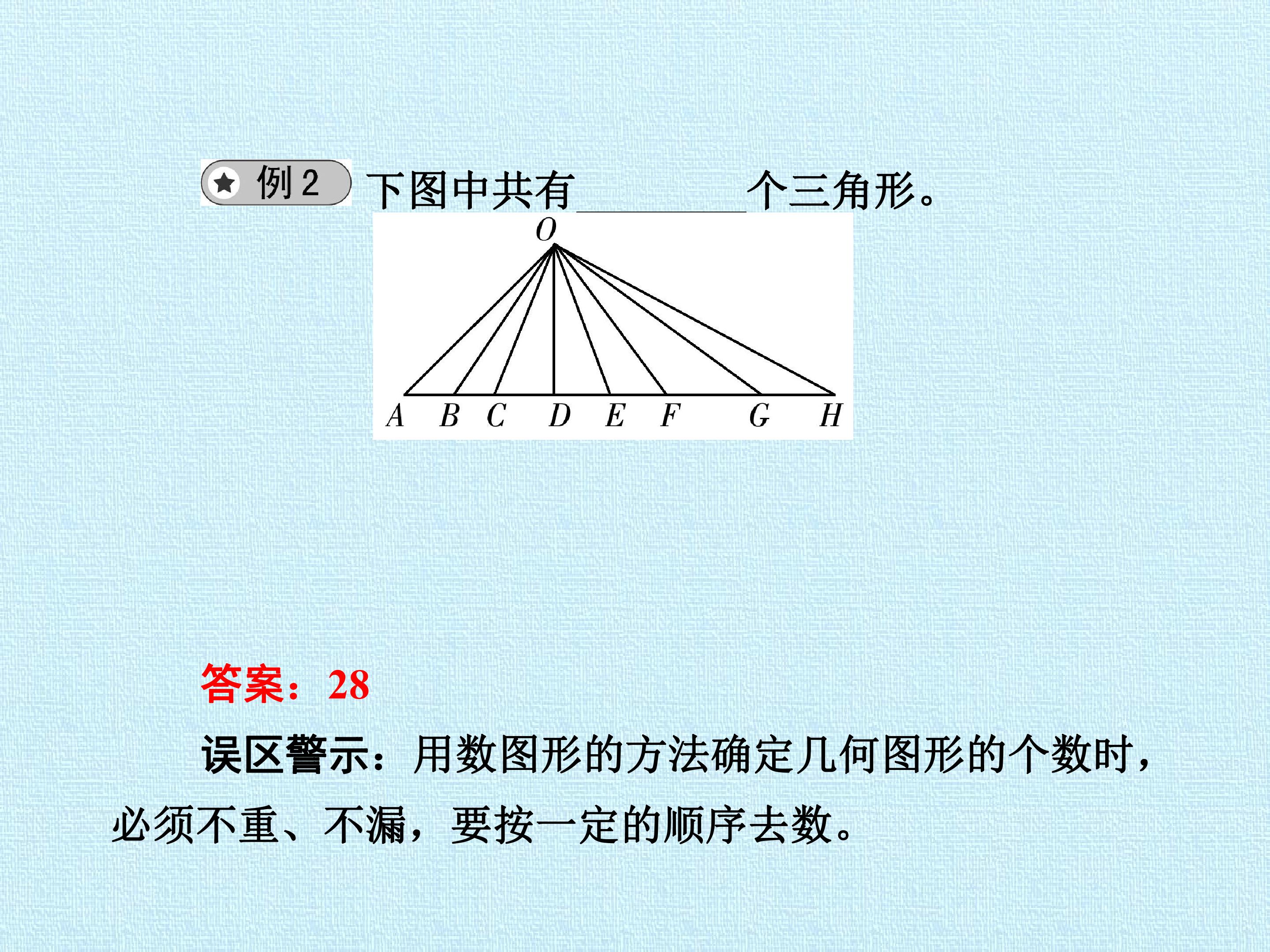 例2 下图中共有____个三角形。

O

A B C D E F G H

答案：28

误区警示：用数图形的方法确定几何图形的个数时，必须不重、不漏，要按一定的顺序去数。